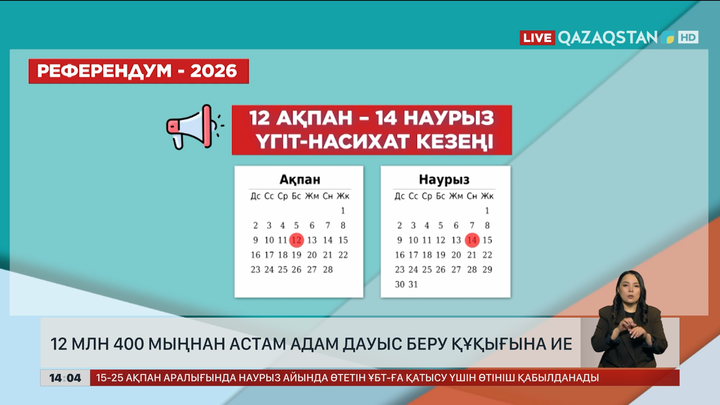 LIVE QAZAQSTAN HD

РЕФЕРЕНДУМ - 2026

12 АҚПАН – 14 НАУРЫЗ
ҮГІТ-НАСИХАТ КЕЗЕҢІ

Ақпан

| Дс | Сс | Ср | Бс | Жм | Сн | Жк |
|---|---|---|---|---|---|---|
| | | | | | | 1 |
| 2 | 3 | 4 | 5 | 6 | 7 | 8 |
| 9 | 10 | 11 | 12 | 13 | 14 | 15 |
| 16 | 17 | 18 | 19 | 20 | 21 | 22 |
| 23 | 24 | 25 | 26 | 27 | 28 | |

Наурыз

| Дс | Сс | Ср | Бс | Жм | Сн | Жк |
|---|---|---|---|---|---|---|
| | | | | | | 1 |
| 2 | 3 | 4 | 5 | 6 | 7 | 8 |
| 9 | 10 | 11 | 12 | 13 | 14 | 15 |
| 16 | 17 | 18 | 19 | 20 | 21 | 22 |
| 23 | 24 | 25 | 26 | 27 | 28 | 29 |
| 30 | 31 | | | | | |

12 МЛН 400 МЫҢНАН АСТАМ АДАМ ДАУЫС БЕРУ ҚҰҚЫҒЫНА ИЕ

14:04 15-25 АҚПАН АРАЛЫҒЫНДА НАУРЫЗ АЙЫНДА ӨТЕТІН ҰБТ-ҒА ҚАТЫСУ ҮШІН ӨТІНІШ ҚАБЫЛДАНАДЫ